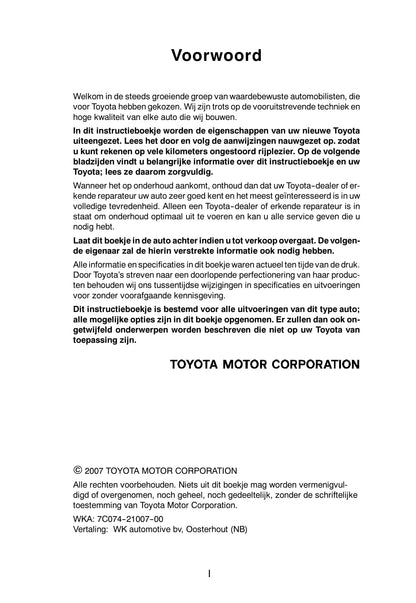 Voorwoord

Welkom in de steeds groeiende groep van waardebewuste automobilisten, die voor Toyota hebben gekozen. Wij zijn trots op de vooruitstrevende techniek en hoge kwaliteit van elke auto die wij bouwen.

In dit instructieboekje worden de eigenschappen van uw nieuwe Toyota uiteengezet. Lees het door en volg de aanwijzingen nauwgezet op. zodat u kunt rekenen op vele kilometers ongestoord rijplezier. Op de volgende bladzijden vindt u belangrijke informatie over dit instructieboekje en uw Toyota; lees ze daarom zorgvuldig.

Wanneer het op onderhoud aankomt, onthoud dan dat uw Toyota-dealer of erkende reparateur uw auto zeer goed kent en het meest geïnteresseerd is in uw volledige tevredenheid. Alleen een Toyota-dealer of erkende reparateur is in staat om onderhoud optimaal uit te voeren en kan u alle service geven die u nodig hebt.

Laat dit boekje in de auto achter indien u tot verkoop overgaat. De volgende eigenaar zal de hierin verstrekte informatie ook nodig hebben.

Alle informatie en specificaties in dit boekje waren actueel ten tijde van de druk. Door Toyota's streven naar een doorlopende perfectionering van haar producten behouden wij ons tussentijdse wijzigingen in specificaties en uitvoeringen voor zonder voorafgaande kennisgeving.

Dit instructieboekje is bestemd voor alle uitvoeringen van dit type auto; alle mogelijke opties zijn in dit boekje opgenomen. Er zullen dan ook ongetwijfeld onderwerpen worden beschreven die niet op uw Toyota van toepassing zijn.

TOYOTA MOTOR CORPORATION

© 2007 TOYOTA MOTOR CORPORATION
Alle rechten voorbehouden. Niets uit dit boekje mag worden vermenigvuldigd of overgenomen, noch geheel, noch gedeeltelijk, zonder de schriftelijke toestemming van Toyota Motor Corporation.

WKA: 7C074-21007-00
Vertaling: WK automotive bv, Oosterhout (NB)

I